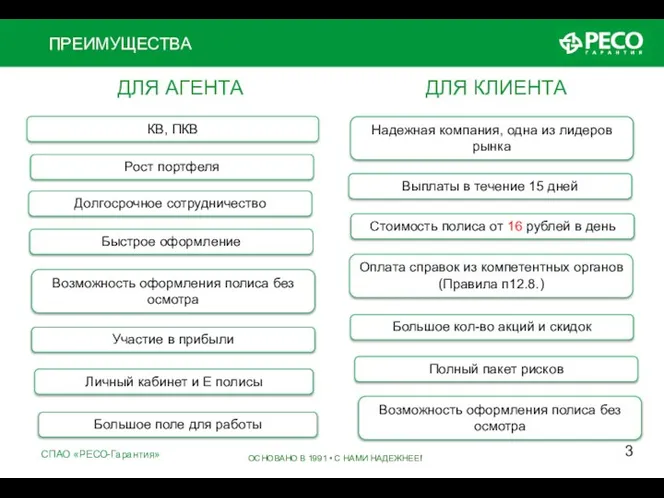 ПРЕИМУЩЕСТВА

РЕСО
ГАРАНТИЯ

ДЛЯ АГЕНТА

КВ, ПКВ

Рост портфеля

Долгосрочное сотрудничество

Быстрое оформление

Возможность оформления полиса без осмотра

Участие в прибыли

Личный кабинет и Е полисы

Большое поле для работы

ДЛЯ КЛИЕНТА

Надежная компания, одна из лидеров рынка

Выплаты в течение 15 дней

Стоимость полиса от 16 рублей в день

Оплата справок из компетентных органов (Правила п12.8.)

Большое кол-во акций и скидок

Полный пакет рисков

Возможность оформления полиса без осмотра

СПАО «РЕСО-Гарантия»

ОСНОВАНО В 1991 • С НАМИ НАДЕЖНЕЕ!

3